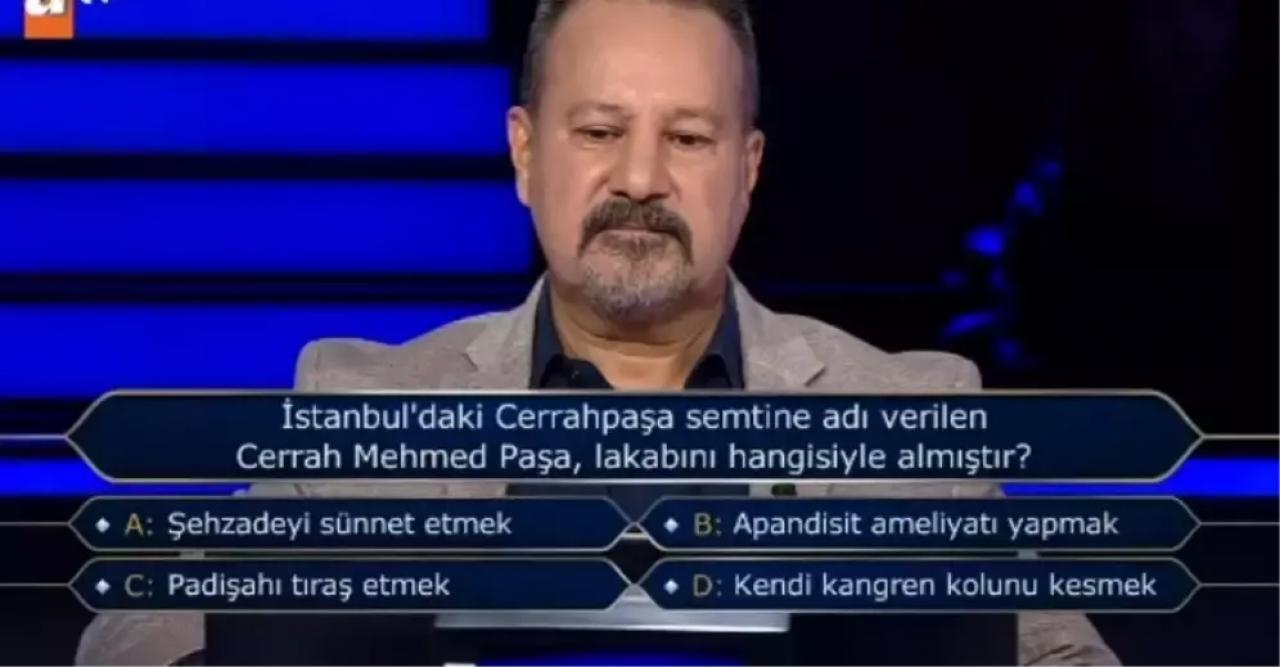 İstanbul'daki Cerrahpaşa semtine adı verilen Cerrah Mehmed Paşa, lakabını hangisiyle almıştır?

A: Şehzadeyi sünnet etmek
B: Apandisit ameliyatı yapmak
C: Padişahı tıraş etmek
D: Kendi kangren kolunu kesmek